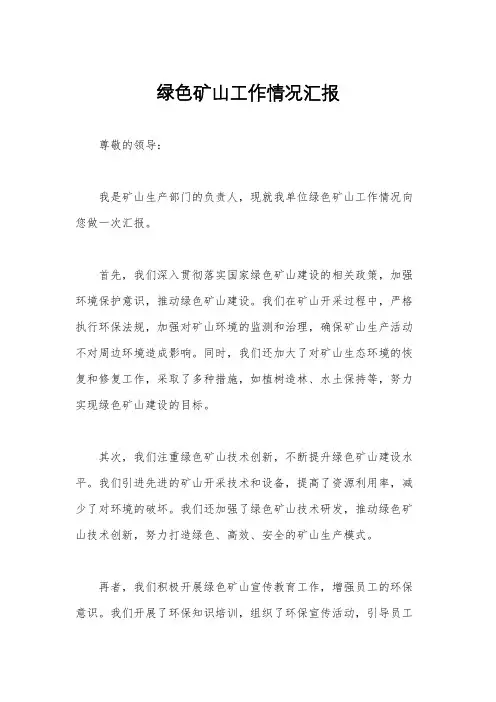 绿色矿山工作情况汇报

尊敬的领导：

我是矿山生产部门的负责人，现就我单位绿色矿山工作情况向您做一次汇报。

首先，我们深入贯彻落实国家绿色矿山建设的相关政策，加强环境保护意识，推动绿色矿山建设。我们在矿山开采过程中，严格执行环保法规，加强对矿山环境的监测和治理，确保矿山生产活动不对周边环境造成影响。同时，我们还加大了对矿山生态环境的恢复和修复工作，采取了多种措施，如植树造林、水土保持等，努力实现绿色矿山建设的目标。

其次，我们注重绿色矿山技术创新，不断提升绿色矿山建设水平。我们引进先进的矿山开采技术和设备，提高了资源利用率，减少了对环境的破坏。我们还加强了绿色矿山技术研发，推动绿色矿山技术创新，努力打造绿色、高效、安全的矿山生产模式。

再者，我们积极开展绿色矿山宣传教育工作，增强员工的环保意识。我们开展了环保知识培训，组织了环保宣传活动，引导员工